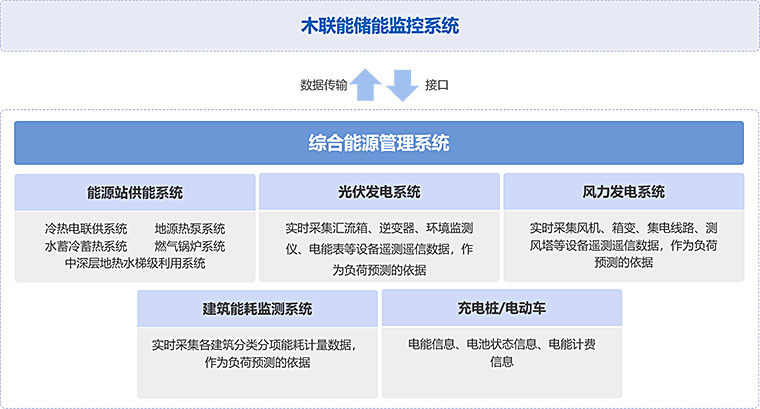 木联能储能监控系统

数据传输

接口

综合能源管理系统

能源站供能系统

冷热电联供系统　地源热泵系统
水蓄冷蓄热系统　燃气锅炉系统
中深层地热水梯级利用系统

光伏发电系统

实时采集汇流箱、逆变器、环境监测仪、电能表等设备遥测遥信数据，作为负荷预测的依据

风力发电系统

实时采集风机、箱变、集电线路、测风塔等设备遥测遥信数据，作为负荷预测的依据

建筑能耗监测系统

实时采集各建筑分类分项能耗计量数据，作为负荷预测的依据

充电桩/电动车

电能信息、电池状态信息、电能计费信息